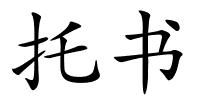 托书